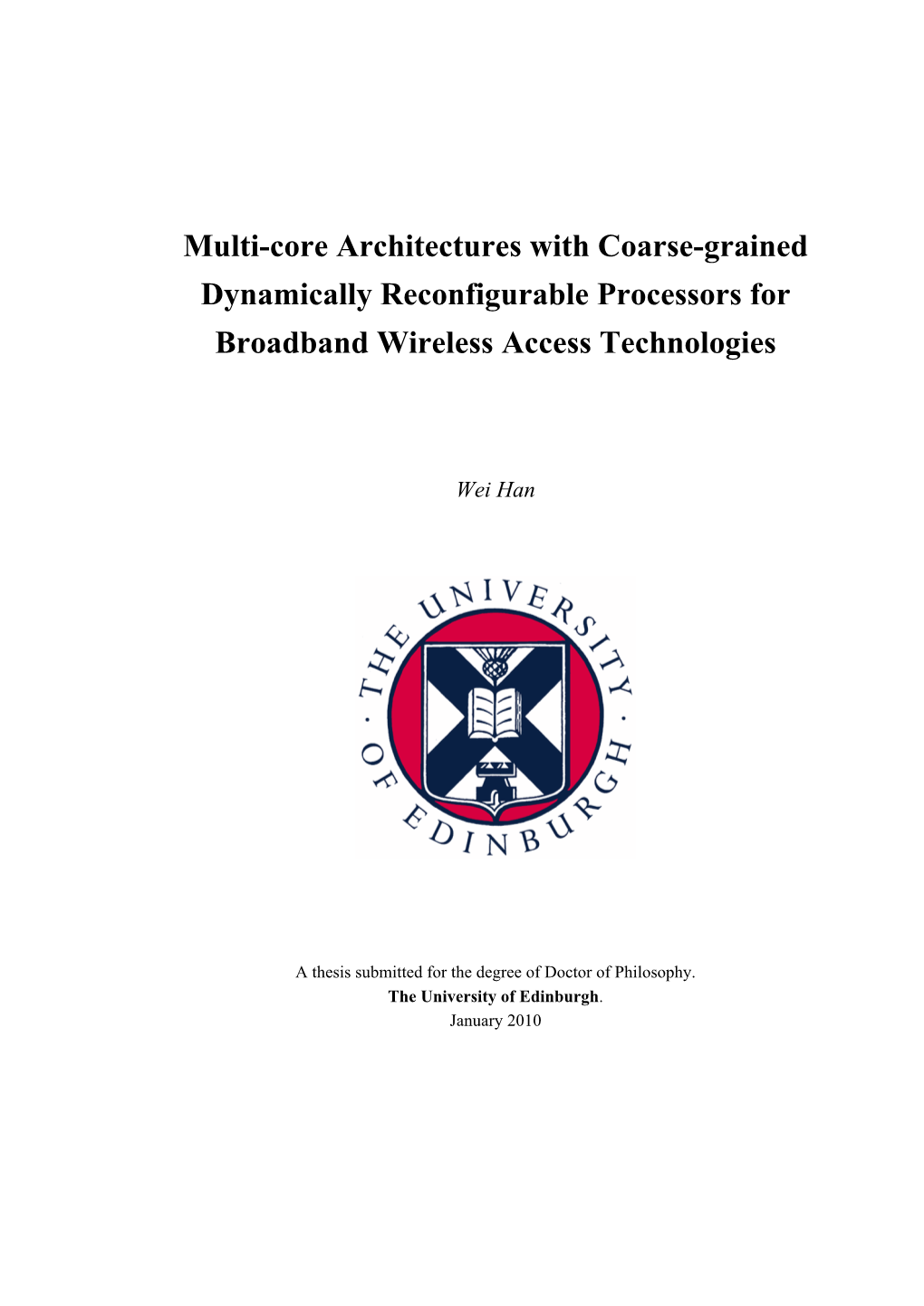 Multi-core Architectures with Coarse-grained Dynamically Reconfigurable Processors for Broadband Wireless Access Technologies

Wei Han

THE UNIVERSITY OF EDINBURGH

A thesis submitted for the degree of Doctor of Philosophy.
The University of Edinburgh.
January 2010